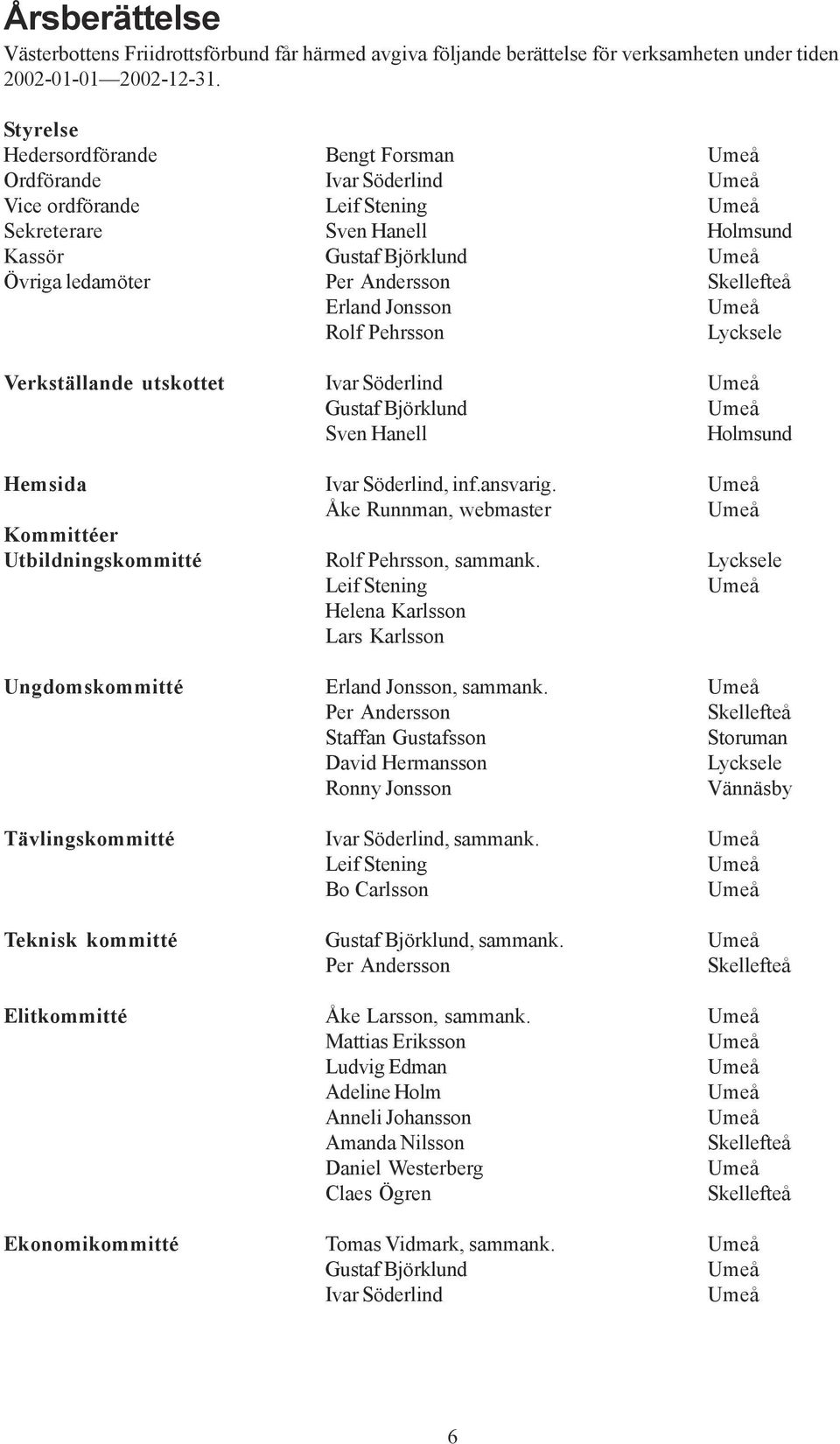 Årsberättelse

Västerbottens Friidrottsförbund får härmed avgiva följande berättelse för verksamheten under tiden 2002-01-01—2002-12-31.

Styrelse

| | | |
|---|---|---|
| Hedersordförande | Bengt Forsman | Umeå |
| Ordförande | Ivar Söderlind | Umeå |
| Vice ordförande | Leif Stening | Umeå |
| Sekreterare | Sven Hanell | Holmsund |
| Kassör | Gustaf Björklund | Umeå |
| Övriga ledamöter | Per Andersson | Skellefteå |
| | Erland Jonsson | Umeå |
| | Rolf Pehrsson | Lycksele |
| Verkställande utskottet | Ivar Söderlind | Umeå |
| | Gustaf Björklund | Umeå |
| | Sven Hanell | Holmsund |
| Hemsida | Ivar Söderlind, inf.ansvarig. | Umeå |
| | Åke Runnman, webmaster | Umeå |
| Kommittéer | | |
| Utbildningskommitté | Rolf Pehrsson, sammank. | Lycksele |
| | Leif Stening | Umeå |
| | Helena Karlsson | |
| | Lars Karlsson | |
| Ungdomskommitté | Erland Jonsson, sammank. | Umeå |
| | Per Andersson | Skellefteå |
| | Staffan Gustafsson | Storuman |
| | David Hermansson | Lycksele |
| | Ronny Jonsson | Vännäsby |
| Tävlingskommitté | Ivar Söderlind, sammank. | Umeå |
| | Leif Stening | Umeå |
| | Bo Carlsson | Umeå |
| Teknisk kommitté | Gustaf Björklund, sammank. | Umeå |
| | Per Andersson | Skellefteå |
| Elitkommitté | Åke Larsson, sammank. | Umeå |
| | Mattias Eriksson | Umeå |
| | Ludvig Edman | Umeå |
| | Adeline Holm | Umeå |
| | Anneli Johansson | Umeå |
| | Amanda Nilsson | Skellefteå |
| | Daniel Westerberg | Umeå |
| | Claes Ögren | Skellefteå |
| Ekonomikommitté | Tomas Vidmark, sammank. | Umeå |
| | Gustaf Björklund | Umeå |
| | Ivar Söderlind | Umeå |

6